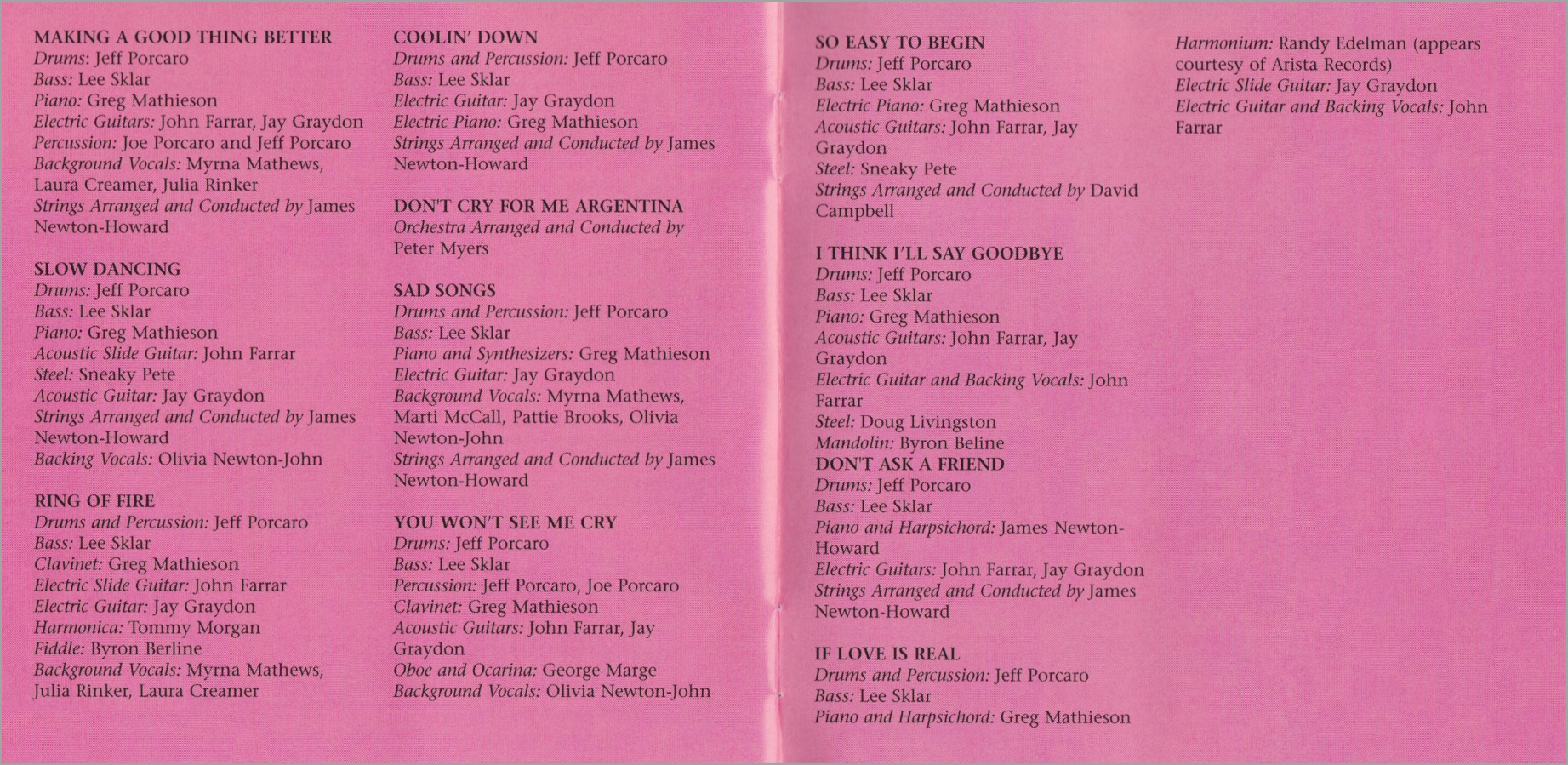 MAKING A GOOD THING BETTER
Drums: Jeff Porcaro
Bass: Lee Sklar
Piano: Greg Mathieson
Electric Guitars: John Farrar, Jay Graydon
Percussion: Joe Porcaro and Jeff Porcaro
Background Vocals: Myrna Mathews, Laura Creamer, Julia Rinker
Strings Arranged and Conducted by James Newton-Howard

SLOW DANCING
Drums: Jeff Porcaro
Bass: Lee Sklar
Piano: Greg Mathieson
Acoustic Slide Guitar: John Farrar
Steel: Sneaky Pete
Acoustic Guitar: Jay Graydon
Strings Arranged and Conducted by James Newton-Howard
Backing Vocals: Olivia Newton-John

RING OF FIRE
Drums and Percussion: Jeff Porcaro
Bass: Lee Sklar
Clavinet: Greg Mathieson
Electric Slide Guitar: John Farrar
Electric Guitar: Jay Graydon
Harmonica: Tommy Morgan
Fiddle: Byron Berline
Background Vocals: Myrna Mathews, Julia Rinker, Laura Creamer

COOLIN' DOWN
Drums and Percussion: Jeff Porcaro
Bass: Lee Sklar
Electric Guitar: Jay Graydon
Electric Piano: Greg Mathieson
Strings Arranged and Conducted by James Newton-Howard

DON'T CRY FOR ME ARGENTINA
Orchestra Arranged and Conducted by Peter Myers

SAD SONGS
Drums and Percussion: Jeff Porcaro
Bass: Lee Sklar
Piano and Synthesizers: Greg Mathieson
Electric Guitar: Jay Graydon
Background Vocals: Myrna Mathews, Marti McCall, Pattie Brooks, Olivia Newton-John
Strings Arranged and Conducted by James Newton-Howard

YOU WON'T SEE ME CRY
Drums: Jeff Porcaro
Bass: Lee Sklar
Percussion: Jeff Porcaro, Joe Porcaro
Clavinet: Greg Mathieson
Acoustic Guitars: John Farrar, Jay Graydon
Oboe and Ocarina: George Marge
Background Vocals: Olivia Newton-John

SO EASY TO BEGIN
Drums: Jeff Porcaro
Bass: Lee Sklar
Electric Piano: Greg Mathieson
Acoustic Guitars: John Farrar, Jay Graydon
Steel: Sneaky Pete
Strings Arranged and Conducted by David Campbell

I THINK I'LL SAY GOODBYE
Drums: Jeff Porcaro
Bass: Lee Sklar
Piano: Greg Mathieson
Acoustic Guitars: John Farrar, Jay Graydon
Electric Guitar and Backing Vocals: John Farrar
Steel: Doug Livingston
Mandolin: Byron Beline
DON'T ASK A FRIEND
Drums: Jeff Porcaro
Bass: Lee Sklar
Piano and Harpsichord: James Newton-Howard
Electric Guitars: John Farrar, Jay Graydon
Strings Arranged and Conducted by James Newton-Howard

IF LOVE IS REAL
Drums and Percussion: Jeff Porcaro
Bass: Lee Sklar
Piano and Harpsichord: Greg Mathieson
Harmonium: Randy Edelman (appears courtesy of Arista Records)
Electric Slide Guitar: Jay Graydon
Electric Guitar and Backing Vocals: John Farrar